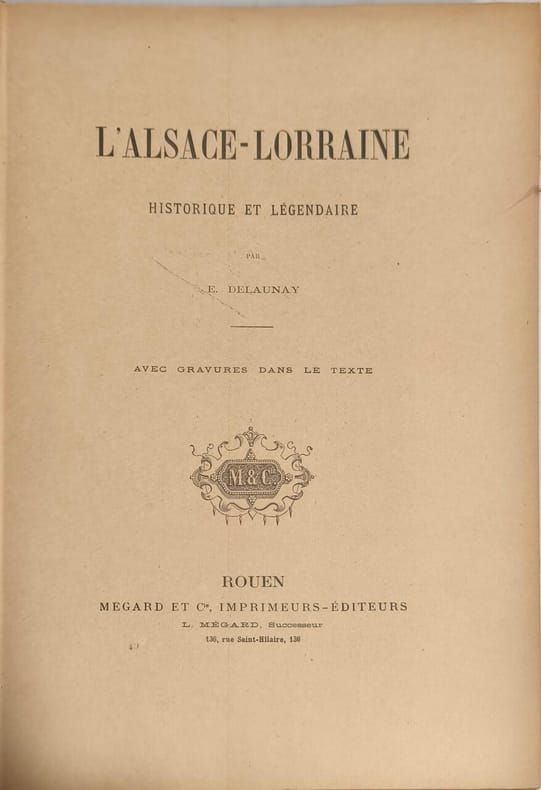 L'ALSACE-LORRAINE

HISTORIQUE ET LÉGENDAIRE

PAR

E. DELAUNAY

AVEC GRAVURES DANS LE TEXTE

M&C

ROUEN

MEGARD ET Cie, IMPRIMEURS-ÉDITEURS

L. MÉGARD, Successeur

136, rue Saint-Hilaire, 136